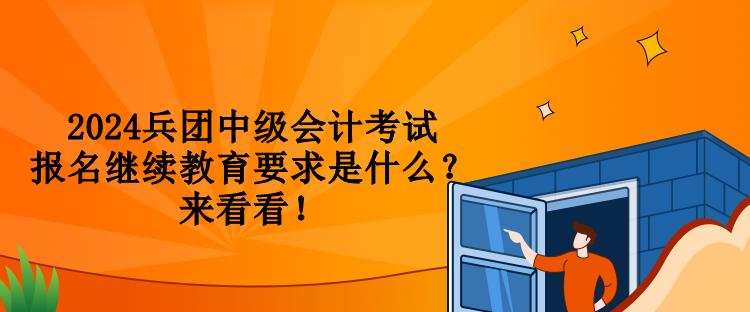 2024兵团中级会计考试
报名继续教育要求是什么？
来看看！